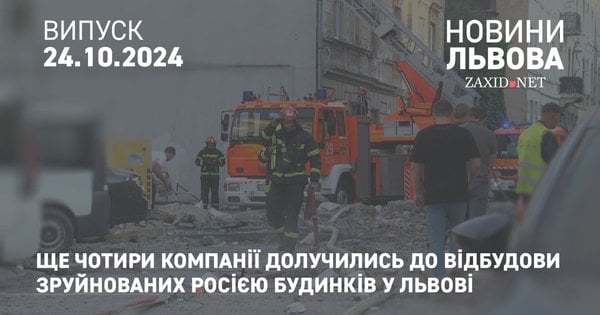 ВИПУСК
24.10.2024

НОВИНИ
ЛЬВОВА
ZAXID.NET

ЩЕ ЧОТИРИ КОМПАНІЇ ДОЛУЧИЛИСЬ ДО ВІДБУДОВИ ЗРУЙНОВАНИХ РОСІЄЮ БУДИНКІВ У ЛЬВОВІ